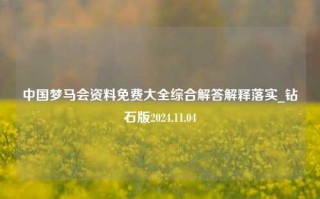 中国梦马会资料免费大全综合解答解释落实_钻石版2024.11.04